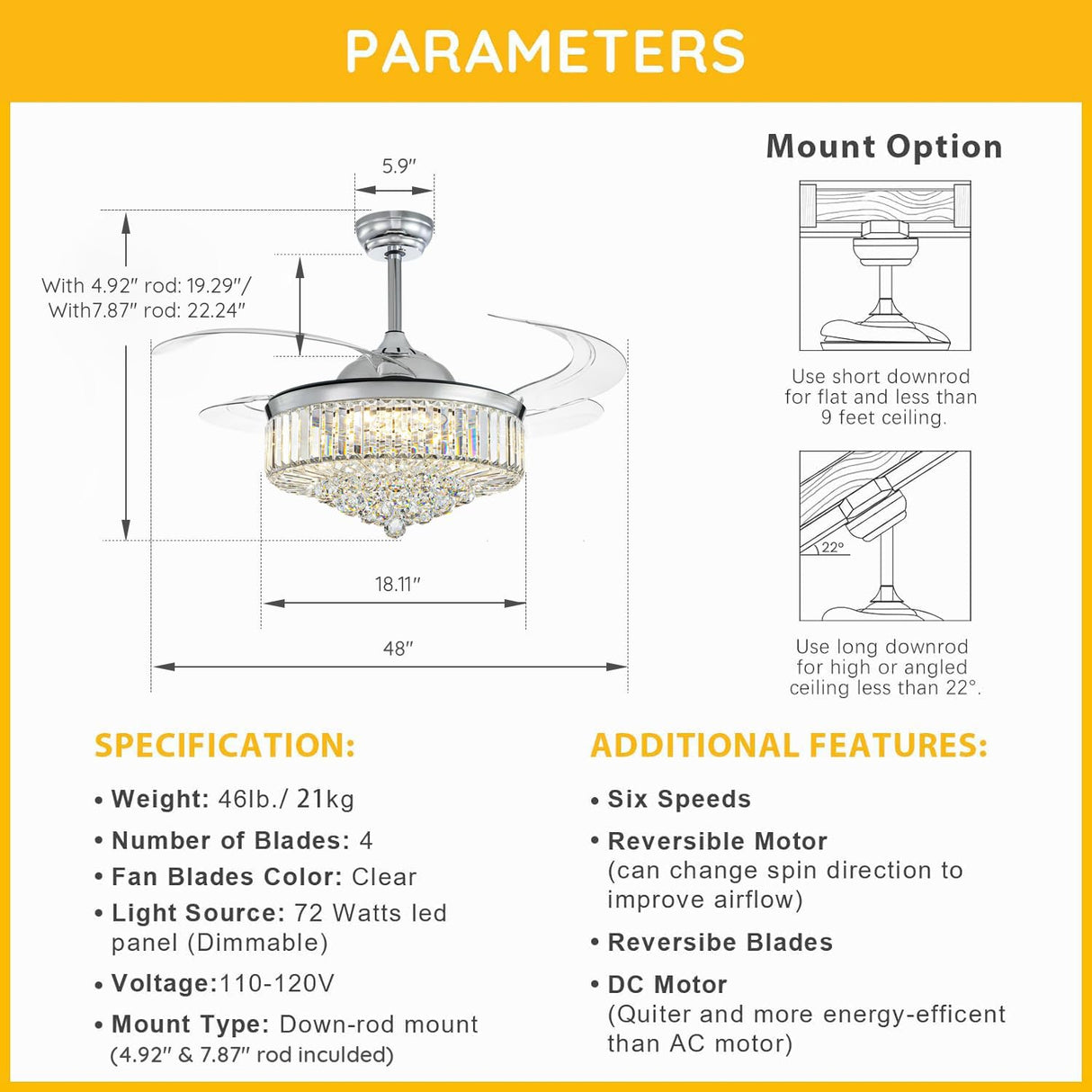 PARAMETERS

5.9″

With 4.92″ rod: 19.29″/
With7.87″ rod: 22.24″

18.11″

48″

Mount Option

Use short downrod for flat and less than 9 feet ceiling.

22°

Use long downrod for high or angled ceiling less than 22°.

SPECIFICATION:

• Weight: 46lb./ 21kg
• Number of Blades: 4
• Fan Blades Color: Clear
• Light Source: 72 Watts led panel (Dimmable)
• Voltage:110-120V
• Mount Type: Down-rod mount (4.92″ & 7.87″ rod inculded)

ADDITIONAL FEATURES:

• Six Speeds
• Reversible Motor (can change spin direction to improve airflow)
• Reversibe Blades
• DC Motor (Quiter and more energy-efficent than AC motor)